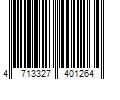 4 713327 401264